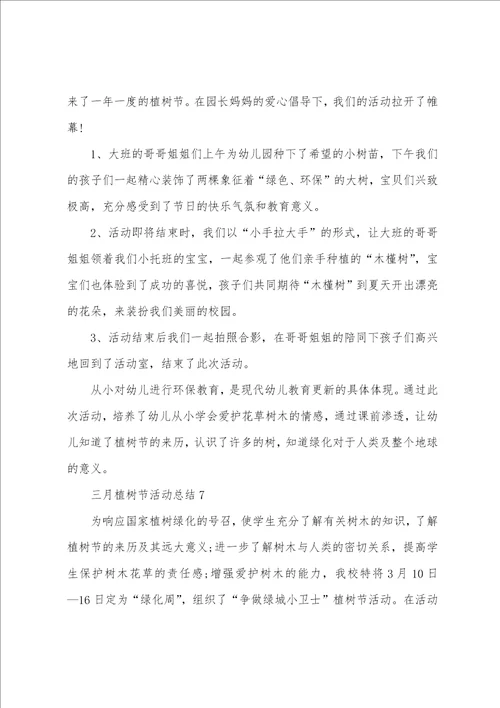 来了一年一度的植树节。在园长妈妈的爱心倡导下，我们的活动拉开了帷幕！

1、大班的哥哥姐姐们上午为幼儿园种下了希望的小树苗，下午我们的孩子们一起精心装饰了两棵象征着“绿色、环保”的大树，宝贝们兴致极高，充分感受到了节日的快乐气氛和教育意义。

2、活动即将结束时，我们以“小手拉大手”的形式，让大班的哥哥姐姐领着我们小托班的宝宝，一起参观了他们亲手种植的“木槿树”，宝宝们也体验到了成功的喜悦，孩子们共同期待“木槿树”到夏天开出漂亮的花朵，来装扮我们美丽的校园。

3、活动结束后我们一起拍照合影，在哥哥姐姐的陪同下孩子们高兴地回到了活动室，结束了此次活动。

从小对幼儿进行环保教育，是现代幼儿教育更新的具体体现。通过此次活动，培养了幼儿从小学会爱护花草树木的情感，通过课前渗透，让幼儿知道了植树节的来历，认识了许多的树，知道绿化对于人类及整个地球的意义。

三月植树节活动总结7

为响应国家植树绿化的号召，使学生充分了解有关树木的知识，了解植树节的来历及其远大意义；进一步了解树木与人类的密切关系，提高学生保护树木花草的责任感；增强爱护树木的能力，我校特将3月10日—16日定为“绿化周”，组织了“争做绿城小卫士”植树节活动。在活动